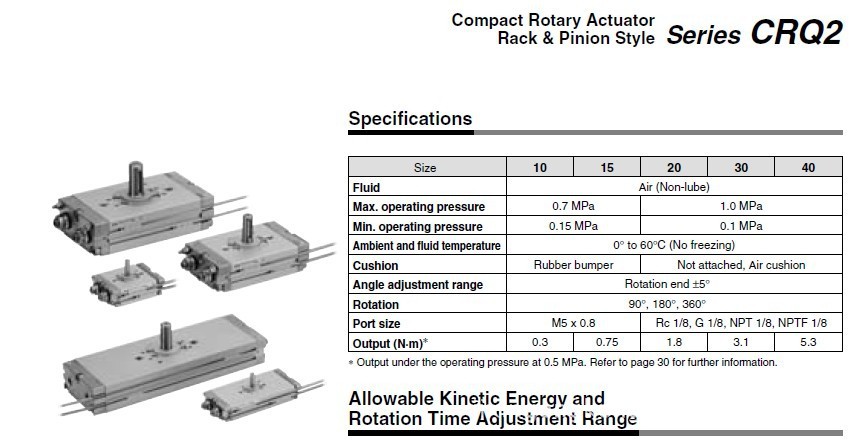 Compact Rotary Actuator
Rack & Pinion Style Series CRQ2

Specifications

| Size | 10 | 15 | 20 | 30 | 40 |
|---|---|---|---|---|---|
| Fluid | Air (Non-lube) | | | | |
| Max. operating pressure | 0.7 MPa | | 1.0 MPa | | |
| Min. operating pressure | 0.15 MPa | | 0.1 MPa | | |
| Ambient and fluid temperature | 0° to 60°C (No freezing) | | | | |
| Cushion | Rubber bumper | | Not attached, Air cushion | | |
| Angle adjustment range | Rotation end ±5° | | | | |
| Rotation | 90°, 180°, 360° | | | | |
| Port size | M5 x 0.8 | | Rc 1/8, G 1/8, NPT 1/8, NPTF 1/8 | | |
| Output (N·m)* | 0.3 | 0.75 | 1.8 | 3.1 | 5.3 |

* Output under the operating pressure at 0.5 MPa. Refer to page 30 for further information.

Allowable Kinetic Energy and Rotation Time Adjustment Range